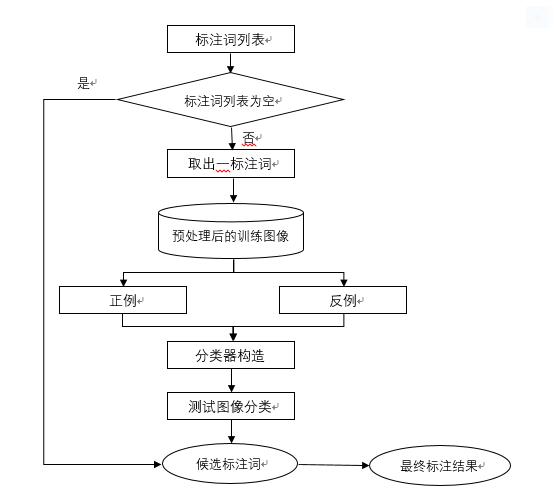 标注词列表

是

标注词列表为空

否

取出一标注词

预处理后的训练图像

正例

反例

分类器构造

测试图像分类

候选标注词

最终标注结果